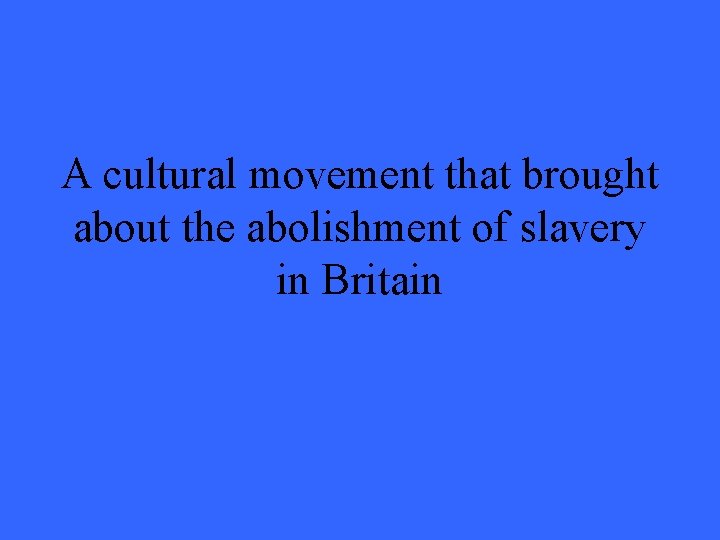 A cultural movement that brought about the abolishment of slavery in Britain